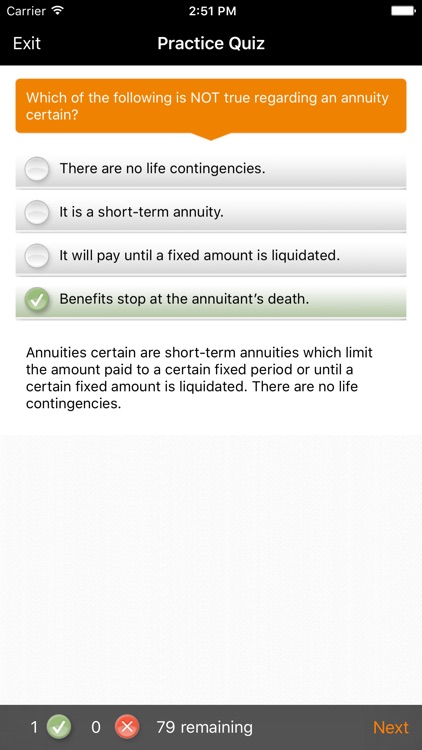 Carrier 2:51 PM

Exit Practice Quiz

Which of the following is NOT true regarding an annuity certain?

There are no life contingencies.

It is a short-term annuity.

It will pay until a fixed amount is liquidated.

Benefits stop at the annuitant's death.

Annuities certain are short-term annuities which limit the amount paid to a certain fixed period or until a certain fixed amount is liquidated. There are no life contingencies.

1 0 79 remaining Next